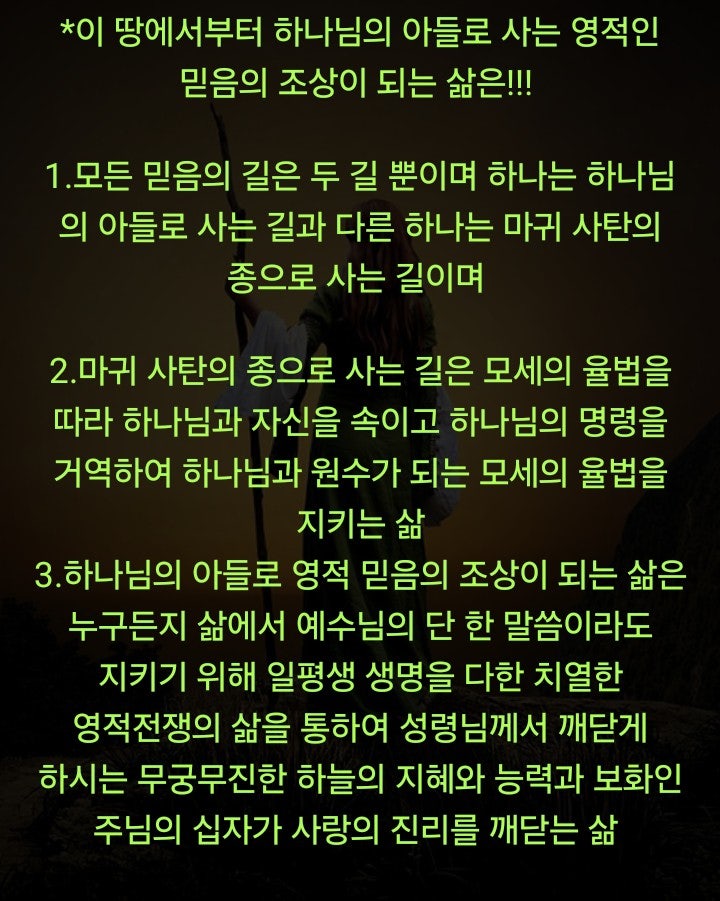 *이 땅에서부터 하나님의 아들로 사는 영적인 믿음의 조상이 되는 삶은!!!

1.모든 믿음의 길은 두 길 뿐이며 하나는 하나님의 아들로 사는 길과 다른 하나는 마귀 사탄의 종으로 사는 길이며

2.마귀 사탄의 종으로 사는 길은 모세의 율법을 따라 하나님과 자신을 속이고 하나님의 명령을 거역하여 하나님과 원수가 되는 모세의 율법을 지키는 삶
3.하나님의 아들로 영적 믿음의 조상이 되는 삶은 누구든지 삶에서 예수님의 단 한 말씀이라도 지키기 위해 일평생 생명을 다한 치열한 영적전쟁의 삶을 통하여 성령님께서 깨닫게 하시는 무궁무진한 하늘의 지혜와 능력과 보화인 주님의 십자가 사랑의 진리를 깨닫는 삶